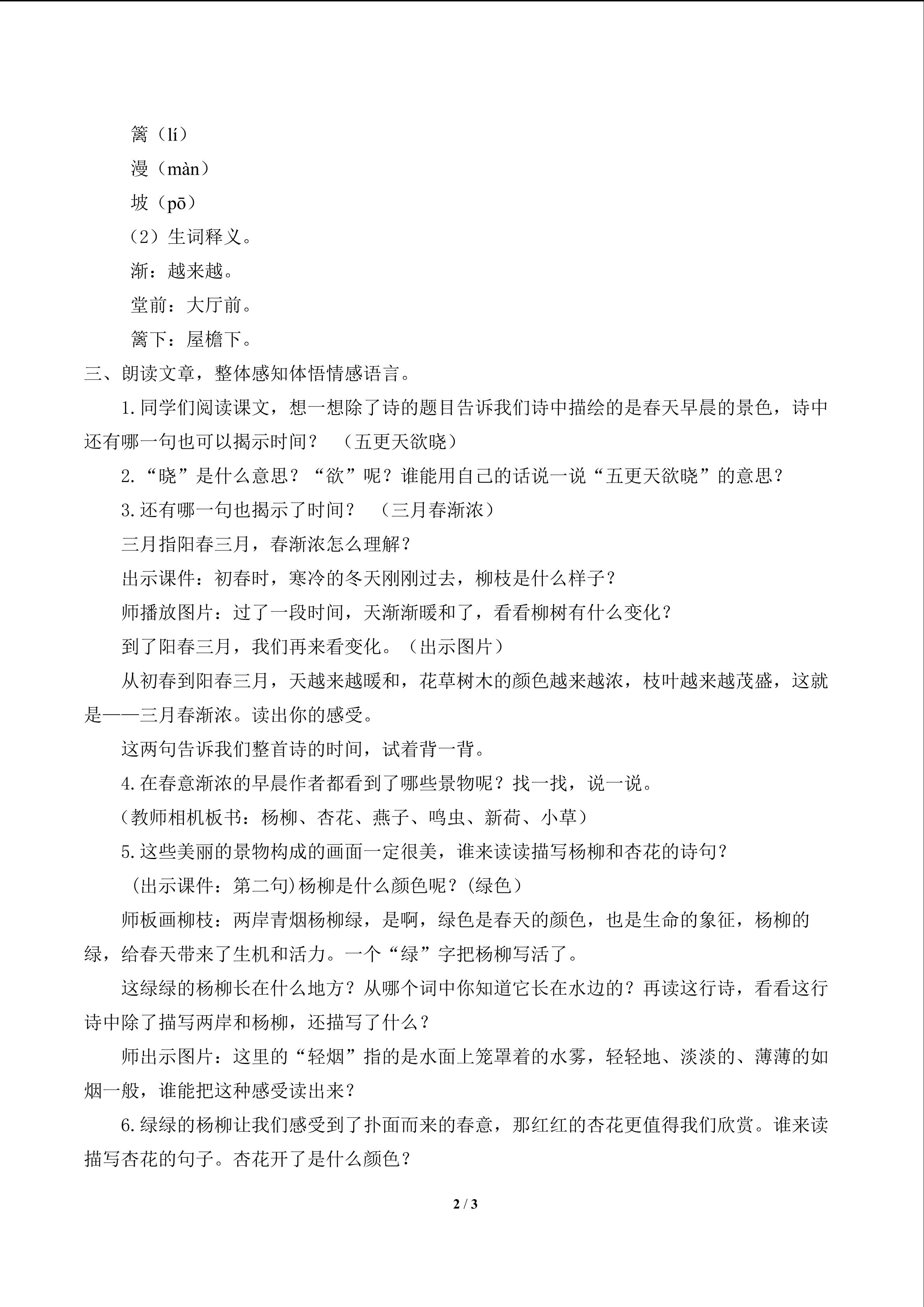 篱（lí）

漫（màn）

坡（pō）

（2）生词释义。

渐：越来越。

堂前：大厅前。

篱下：屋檐下。

三、朗读文章，整体感知体悟情感语言。

1.同学们阅读课文，想一想除了诗的题目告诉我们诗中描绘的是春天早晨的景色，诗中还有哪一句也可以揭示时间？ （五更天欲晓）

2.“晓”是什么意思？“欲”呢？谁能用自己的话说一说“五更天欲晓”的意思？

3.还有哪一句也揭示了时间？ （三月春渐浓）

三月指阳春三月，春渐浓怎么理解？

出示课件：初春时，寒冷的冬天刚刚过去，柳枝是什么样子？

师播放图片：过了一段时间，天渐渐暖和了，看看柳树有什么变化？

到了阳春三月，我们再来看变化。（出示图片）

从初春到阳春三月，天越来越暖和，花草树木的颜色越来越浓，枝叶越来越茂盛，这就是——三月春渐浓。读出你的感受。

这两句告诉我们整首诗的时间，试着背一背。

4.在春意渐浓的早晨作者都看到了哪些景物呢？找一找，说一说。

（教师相机板书：杨柳、杏花、燕子、鸣虫、新荷、小草）

5.这些美丽的景物构成的画面一定很美，谁来读读描写杨柳和杏花的诗句？

（出示课件：第二句）杨柳是什么颜色呢？（绿色）

师板画柳枝：两岸青烟杨柳绿，是啊，绿色是春天的颜色，也是生命的象征，杨柳的绿，给春天带来了生机和活力。一个“绿”字把杨柳写活了。

这绿绿的杨柳长在什么地方？从哪个词中你知道它长在水边的？再读这行诗，看看这行诗中除了描写两岸和杨柳，还描写了什么？

师出示图片：这里的“轻烟”指的是水面上笼罩着的水雾，轻轻地、淡淡的、薄薄的如烟一般，谁能把这种感受读出来？

6.绿绿的杨柳让我们感受到了扑面而来的春意，那红红的杏花更值得我们欣赏。谁来读描写杏花的句子。杏花开了是什么颜色？

2 / 3